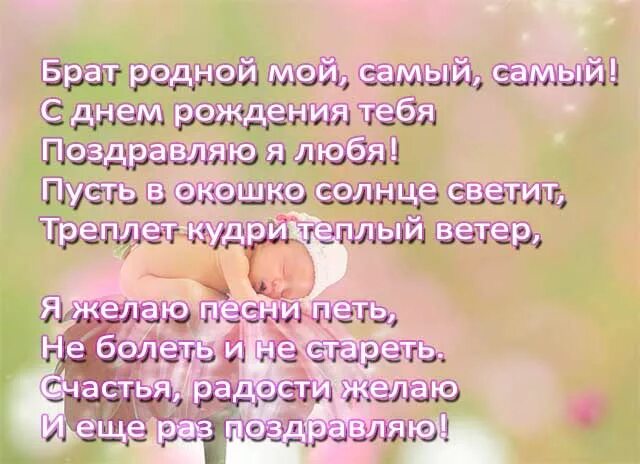 Брат родной мой, самый, самый!
С днем рождения тебя
Поздравляю я любя!
Пусть в окошко солнце светит,
Треплет кудри теплый ветер,

Я желаю песни петь,
Не болеть и не стареть.
Счастья, радости желаю
И еще раз поздравляю!